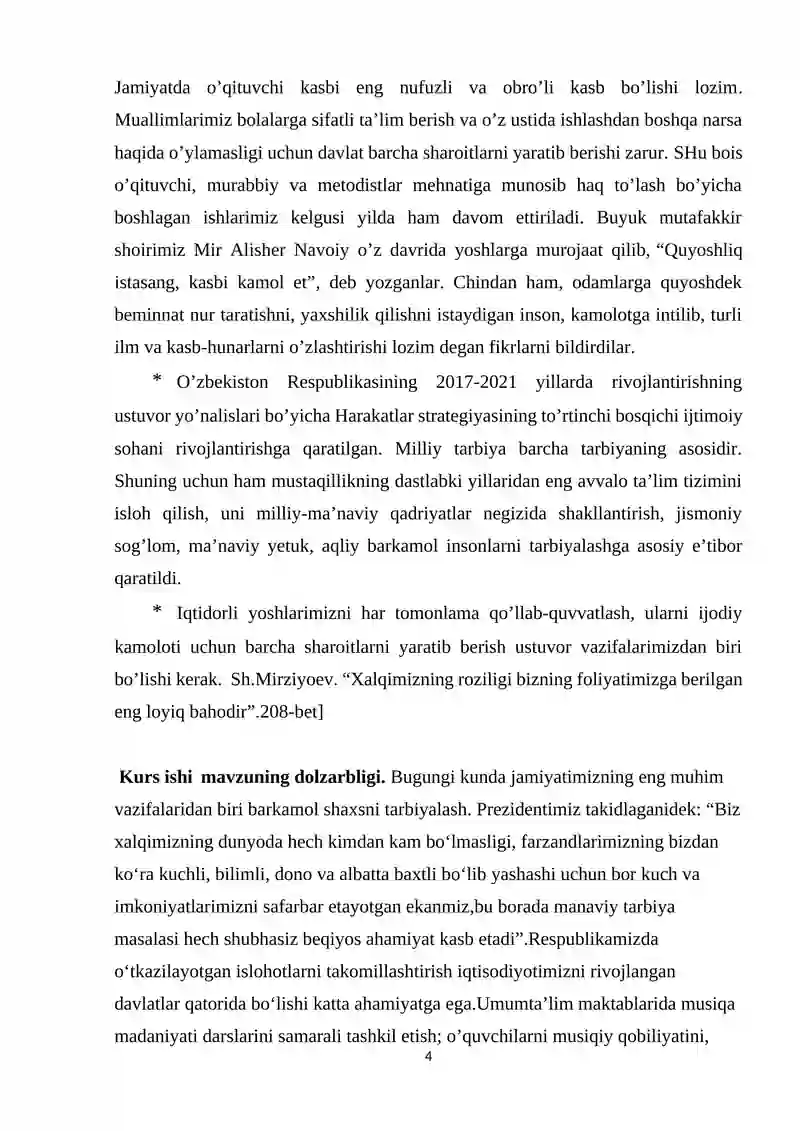 Jamiyatda o'qituvchi kasbi eng nufuzli va obro'li kasb bo'lishi lozim. Muallimlarimiz bolalarga sifatli ta'lim berish va o'z ustida ishlashdan boshqa narsa haqida o'ylamasligi uchun davlat barcha sharoitlarni yaratib berishi zarur. SHu bois o'qituvchi, murabbiy va metodistlar mehnatiga munosib haq to'lash bo'yicha boshlagan ishlarimiz kelgusi yilda ham davom ettiriladi. Buyuk mutafakkir shoirimiz Mir Alisher Navoiy o'z davrida yoshlarga murojaat qilib, "Quyoshliq istasang, kasbi kamol et", deb yozganlar. Chindan ham, odamlarga quyoshdek beminnat nur taratishni, yaxshilik qilishni istaydigan inson, kamolotga intilib, turli ilm va kasb-hunarlarni o'zlashtirishi lozim degan fikrlarni bildirdilar.

* O'zbekiston Respublikasining 2017-2021 yillarda rivojlantirishning ustuvor yo'nalislari bo'yicha Harakatlar strategiyasining to'rtinchi bosqichi ijtimoiy sohani rivojlantirishga qaratilgan. Milliy tarbiya barcha tarbiyaning asosidir. Shuning uchun ham mustaqillikning dastlabki yillaridan eng avvalo ta'lim tizimini isloh qilish, uni milliy-ma'naviy qadriyatlar negizida shakllantirish, jismoniy sog'lom, ma'naviy yetuk, aqliy barkamol insonlarni tarbiyalashga asosiy e'tibor qaratildi.

* Iqtidorli yoshlarimizni har tomonlama qo'llab-quvvatlash, ularni ijodiy kamoloti uchun barcha sharoitlarni yaratib berish ustuvor vazifalarimizdan biri bo'lishi kerak. Sh.Mirziyoev. "Xalqimizning roziligi bizning foliyatimizga berilgan eng loyiq bahodir".208-bet]

Kurs ishi mavzuning dolzarbligi. Bugungi kunda jamiyatimizning eng muhim vazifalaridan biri barkamol shaxsni tarbiyalash. Prezidentimiz takidlaganidek: "Biz xalqimizning dunyoda hech kimdan kam bo'lmasligi, farzandlarimizning bizdan ko'ra kuchli, bilimli, dono va albatta baxtli bo'lib yashashi uchun bor kuch va imkoniyatlarimizni safarbar etayotgan ekanmiz,bu borada manaviy tarbiya masalasi hech shubhasiz beqiyos ahamiyat kasb etadi".Respublikamizda o'tkazilayotgan islohotlarni takomillashtirish iqtisodiyotimizni rivojlangan davlatlar qatorida bo'lishi katta ahamiyatga ega.Umumta'lim maktablarida musiqa madaniyati darslarini samarali tashkil etish; o'quvchilarni musiqiy qobiliyatini,

4